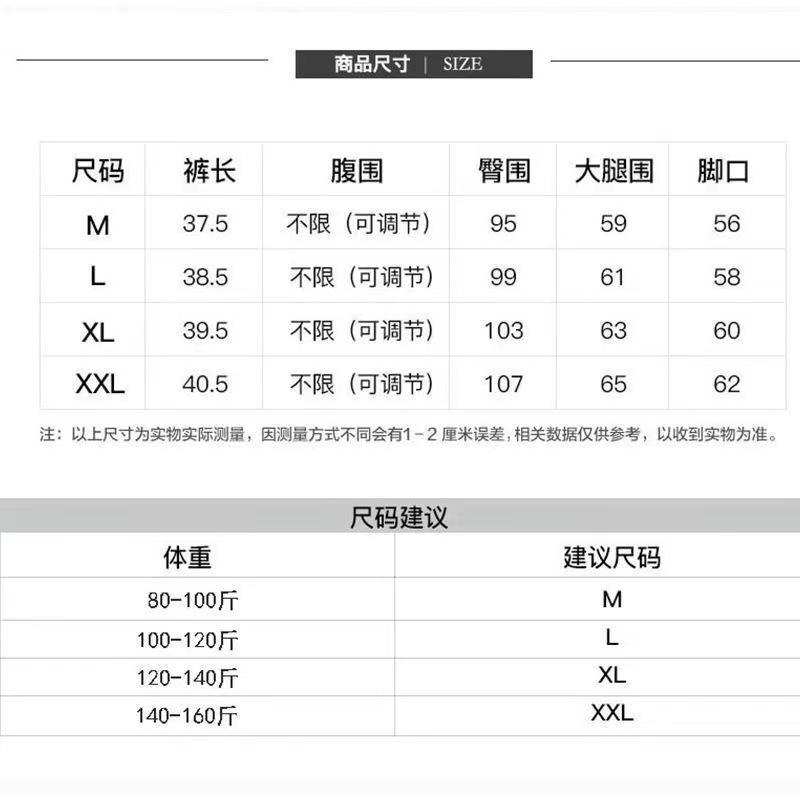 商品尺寸 | SIZE

| 尺码 | 裤长 | 腹围 | 臀围 | 大腿围 | 脚口 |
|---|---|---|---|---|---|
| M | 37.5 | 不限（可调节） | 95 | 59 | 56 |
| L | 38.5 | 不限（可调节） | 99 | 61 | 58 |
| XL | 39.5 | 不限（可调节） | 103 | 63 | 60 |
| XXL | 40.5 | 不限（可调节） | 107 | 65 | 62 |

注：以上尺寸为实物实际测量，因测量方式不同会有1－2 厘米误差，相关数据仅供参考，以收到实物为准。

尺码建议

| 体重 | 建议尺码 |
|---|---|
| 80-100斤 | M |
| 100-120斤 | L |
| 120-140斤 | XL |
| 140-160斤 | XXL |